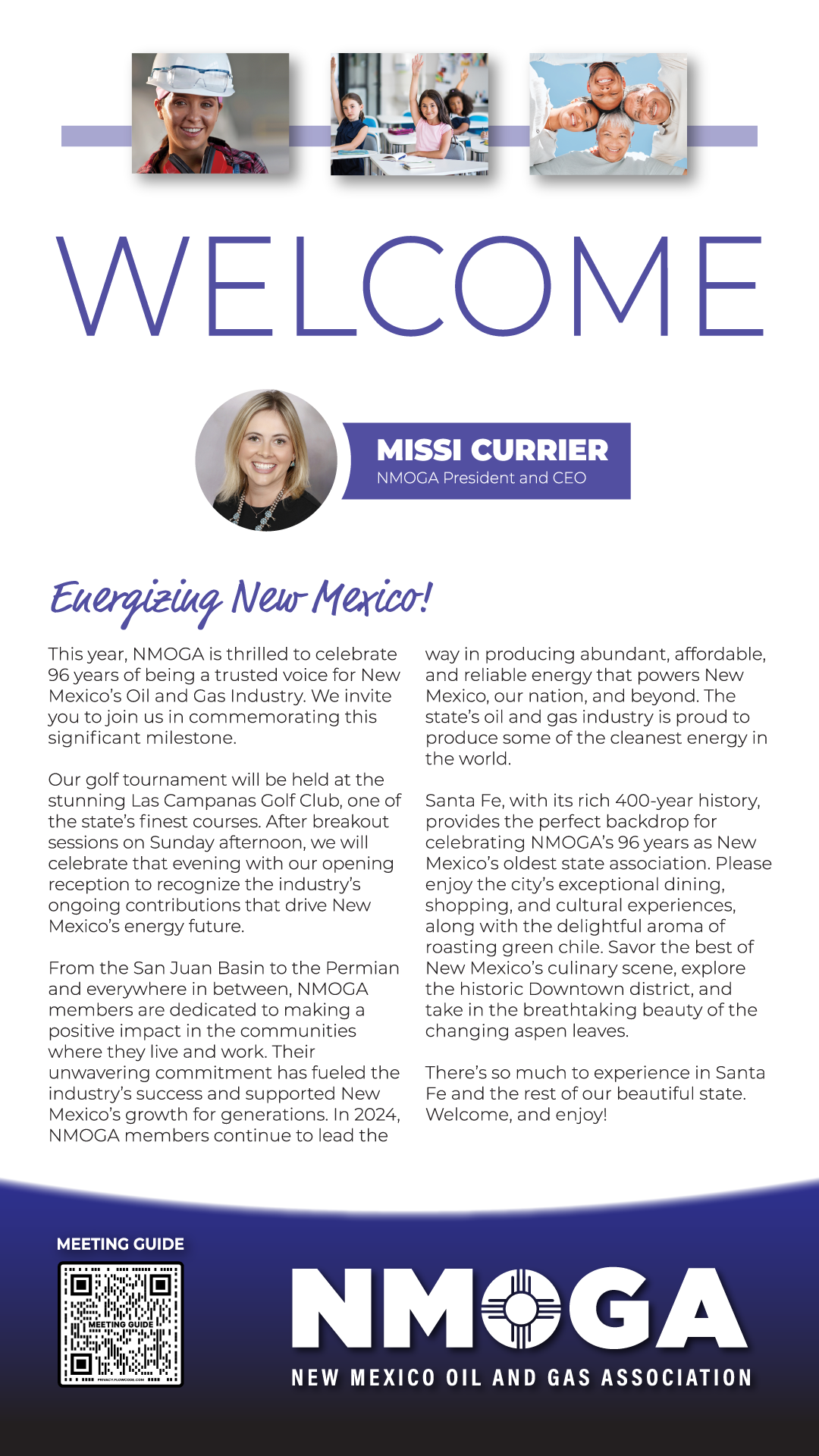 WELCOME

MISSI CURRIER
NMOGA President and CEO

Energizing New Mexico!

This year, NMOGA is thrilled to celebrate 96 years of being a trusted voice for New Mexico's Oil and Gas Industry. We invite you to join us in commemorating this significant milestone.

Our golf tournament will be held at the stunning Las Campanas Golf Club, one of the state's finest courses. After breakout sessions on Sunday afternoon, we will celebrate that evening with our opening reception to recognize the industry's ongoing contributions that drive New Mexico's energy future.

From the San Juan Basin to the Permian and everywhere in between, NMOGA members are dedicated to making a positive impact in the communities where they live and work. Their unwavering commitment has fueled the industry's success and supported New Mexico's growth for generations. In 2024, NMOGA members continue to lead the way in producing abundant, affordable, and reliable energy that powers New Mexico, our nation, and beyond. The state's oil and gas industry is proud to produce some of the cleanest energy in the world.

Santa Fe, with its rich 400-year history, provides the perfect backdrop for celebrating NMOGA's 96 years as New Mexico's oldest state association. Please enjoy the city's exceptional dining, shopping, and cultural experiences, along with the delightful aroma of roasting green chile. Savor the best of New Mexico's culinary scene, explore the historic Downtown district, and take in the breathtaking beauty of the changing aspen leaves.

There's so much to experience in Santa Fe and the rest of our beautiful state. Welcome, and enjoy!

MEETING GUIDE
MEETING GUIDE
PRIVACY.FLOWCODE.COM

NMOGA
NEW MEXICO OIL AND GAS ASSOCIATION